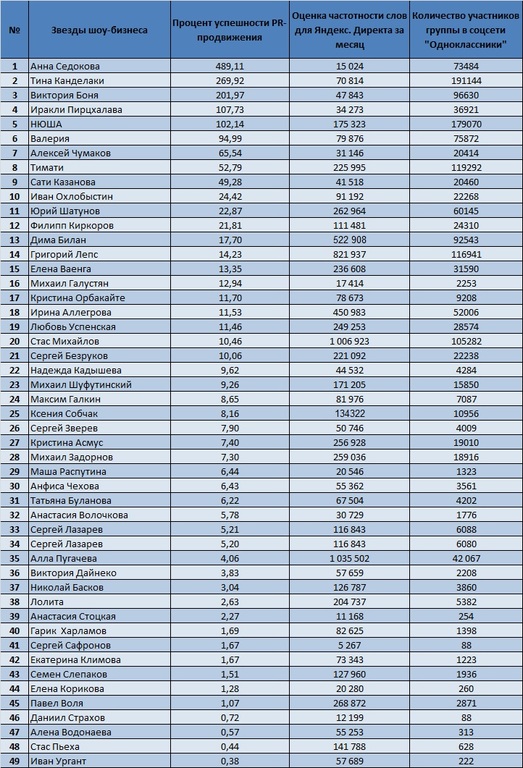 | № | Звезды шоу-бизнеса | Процент успешности PR-продвижения | Оценка частотности слов для Яндекс. Директа за месяц | Количество участников группы в соцсети "Одноклассники" |
|---|---|---|---|---|
| 1 | Анна Седокова | 489,11 | 15 024 | 73484 |
| 2 | Тина Канделаки | 269,92 | 70 814 | 191144 |
| 3 | Виктория Боня | 201,97 | 47 843 | 96630 |
| 4 | Иракли Пирцхалава | 107,73 | 34 273 | 36921 |
| 5 | НЮША | 102,14 | 175 323 | 179070 |
| 6 | Валерия | 94,99 | 79 876 | 75872 |
| 7 | Алексей Чумаков | 65,54 | 31 146 | 20414 |
| 8 | Тимати | 52,79 | 225 995 | 119292 |
| 9 | Сати Казанова | 49,28 | 41 518 | 20460 |
| 10 | Иван Охлобыстин | 24,42 | 91 192 | 22268 |
| 11 | Юрий Шатунов | 22,87 | 262 964 | 60145 |
| 12 | Филипп Киркоров | 21,81 | 111 481 | 24310 |
| 13 | Дима Билан | 17,70 | 522 908 | 92543 |
| 14 | Григорий Лепс | 14,23 | 821 937 | 116941 |
| 15 | Елена Ваенга | 13,35 | 236 608 | 31590 |
| 16 | Михаил Галустян | 12,94 | 17 414 | 2253 |
| 17 | Кристина Орбакайте | 11,70 | 78 673 | 9208 |
| 18 | Ирина Аллегрова | 11,53 | 450 983 | 52006 |
| 19 | Любовь Успенская | 11,46 | 249 253 | 28574 |
| 20 | Стас Михайлов | 10,46 | 1 006 923 | 105282 |
| 21 | Сергей Безруков | 10,06 | 221 092 | 22238 |
| 22 | Надежда Кадышева | 9,62 | 44 532 | 4284 |
| 23 | Михаил Шуфутинский | 9,26 | 171 205 | 15850 |
| 24 | Максим Галкин | 8,65 | 81 976 | 7087 |
| 25 | Ксения Собчак | 8,16 | 134322 | 10956 |
| 26 | Сергей Зверев | 7,90 | 50 746 | 4009 |
| 27 | Кристина Асмус | 7,40 | 256 928 | 19010 |
| 28 | Михаил Задорнов | 7,30 | 259 036 | 18916 |
| 29 | Маша Распутина | 6,44 | 20 546 | 1323 |
| 30 | Анфиса Чехова | 6,43 | 55 362 | 3561 |
| 31 | Татьяна Буланова | 6,22 | 67 504 | 4202 |
| 32 | Анастасия Волочкова | 5,78 | 30 729 | 1776 |
| 33 | Сергей Лазарев | 5,21 | 116 843 | 6088 |
| 34 | Сергей Лазарев | 5,20 | 116 843 | 6080 |
| 35 | Алла Пугачева | 4,06 | 1 035 502 | 42 067 |
| 36 | Виктория Дайнеко | 3,83 | 57 659 | 2208 |
| 37 | Николай Басков | 3,04 | 126 787 | 3860 |
| 38 | Лолита | 2,63 | 204 737 | 5382 |
| 39 | Анастасия Стоцкая | 2,27 | 11 168 | 254 |
| 40 | Гарик Харламов | 1,69 | 82 625 | 1398 |
| 41 | Сергей Сафронов | 1,67 | 5 267 | 88 |
| 42 | Екатерина Климова | 1,67 | 73 343 | 1223 |
| 43 | Семен Слепаков | 1,51 | 127 960 | 1936 |
| 44 | Елена Корикова | 1,28 | 20 280 | 260 |
| 45 | Павел Воля | 1,07 | 268 872 | 2871 |
| 46 | Даниил Страхов | 0,72 | 12 199 | 88 |
| 47 | Алена Водонаева | 0,57 | 55 253 | 313 |
| 48 | Стас Пьеха | 0,44 | 141 788 | 628 |
| 49 | Иван Ургант | 0,38 | 57 689 | 222 |